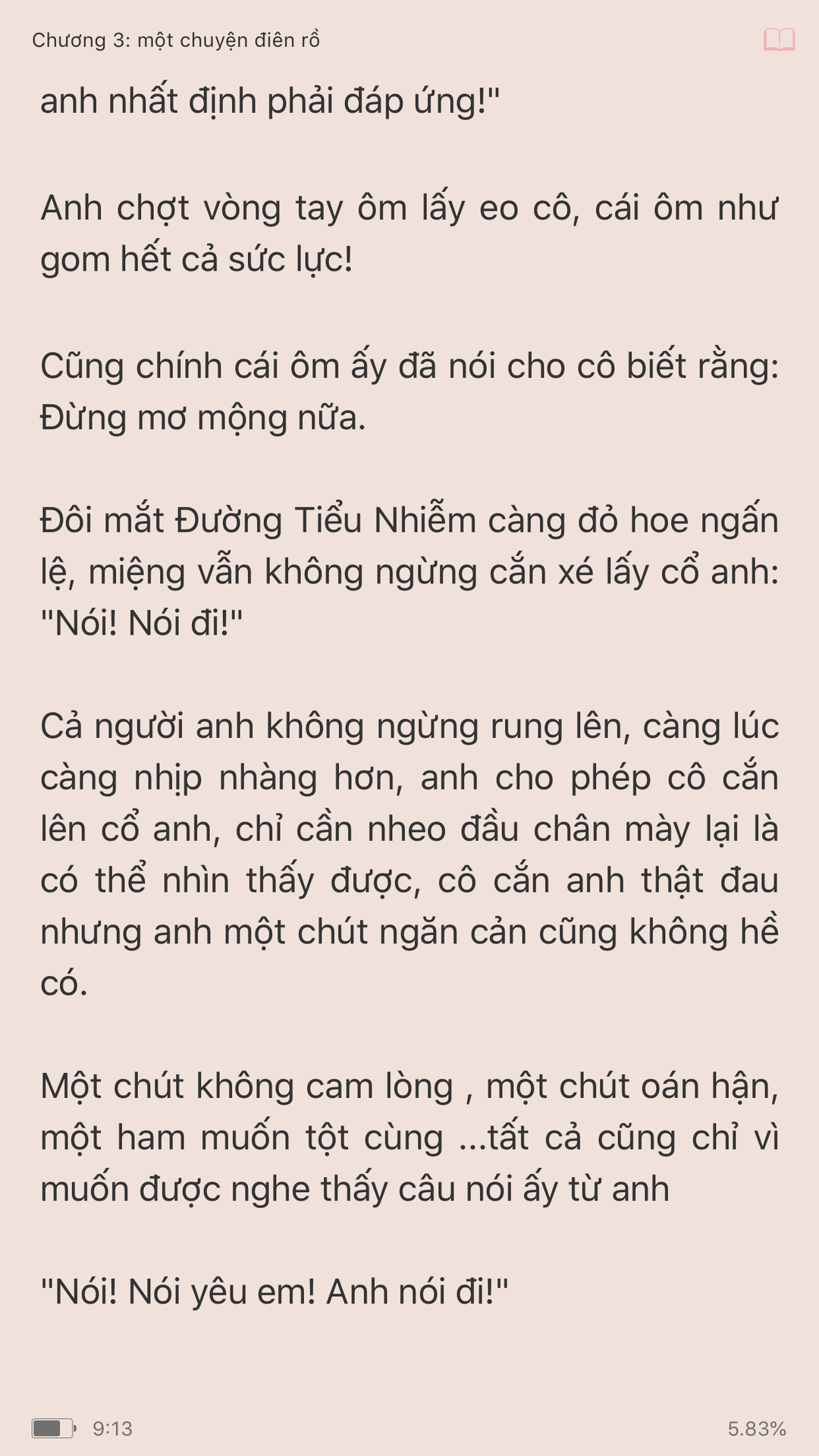 Chương 3: một chuyện điên rồ

anh nhất định phải đáp ứng!"

Anh chợt vòng tay ôm lấy eo cô, cái ôm như gom hết cả sức lực!

Cũng chính cái ôm ấy đã nói cho cô biết rằng: Đừng mơ mộng nữa.

Đôi mắt Đường Tiểu Nhiễm càng đỏ hoe ngấn lệ, miệng vẫn không ngừng cắn xé lấy cổ anh: "Nói! Nói đi!"

Cả người anh không ngừng rung lên, càng lúc càng nhịp nhàng hơn, anh cho phép cô cắn lên cổ anh, chỉ cần nheo đầu chân mày lại là có thể nhìn thấy được, cô cắn anh thật đau nhưng anh một chút ngăn cản cũng không hề có.

Một chút không cam lòng , một chút oán hận, một ham muốn tột cùng ...tất cả cũng chỉ vì muốn được nghe thấy câu nói ấy từ anh

"Nói! Nói yêu em! Anh nói đi!"

9:13

5.83%